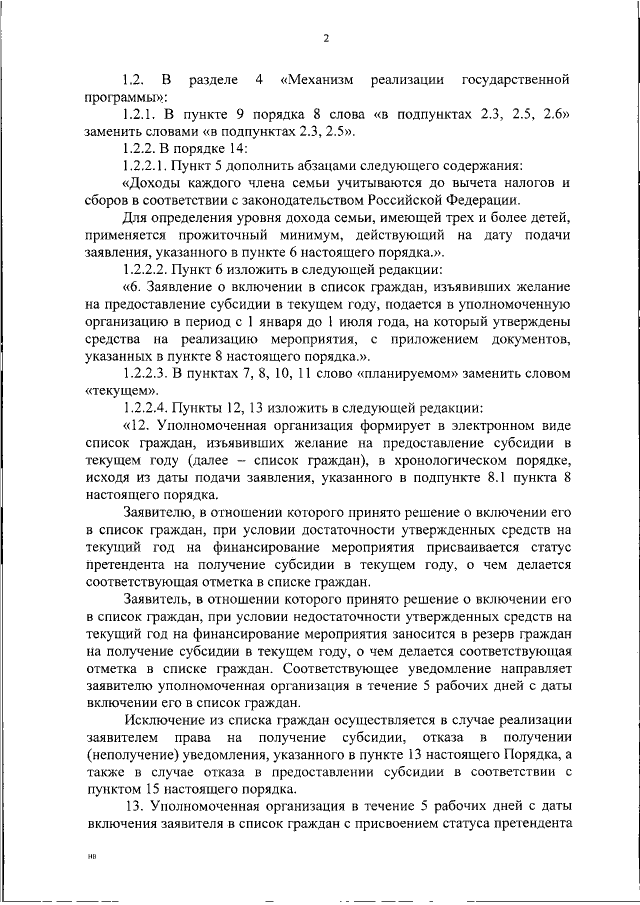 2

1.2. В разделе 4 «Механизм реализации государственной программы»:

1.2.1. В пункте 9 порядка 8 слова «в подпунктах 2.3, 2.5, 2.6» заменить словами «в подпунктах 2.3, 2.5».

1.2.2. В порядке 14:

1.2.2.1. Пункт 5 дополнить абзацами следующего содержания:

«Доходы каждого члена семьи учитываются до вычета налогов и сборов в соответствии с законодательством Российской Федерации.

Для определения уровня дохода семьи, имеющей трех и более детей, применяется прожиточный минимум, действующий на дату подачи заявления, указанного в пункте 6 настоящего порядка.».

1.2.2.2. Пункт 6 изложить в следующей редакции:

«6. Заявление о включении в список граждан, изъявивших желание на предоставление субсидии в текущем году, подается в уполномоченную организацию в период с 1 января до 1 июля года, на который утверждены средства на реализацию мероприятия, с приложением документов, указанных в пункте 8 настоящего порядка.».

1.2.2.3. В пунктах 7, 8, 10, 11 слово «планируемом» заменить словом «текущем».

1.2.2.4. Пункты 12, 13 изложить в следующей редакции:

«12. Уполномоченная организация формирует в электронном виде список граждан, изъявивших желание на предоставление субсидии в текущем году (далее – список граждан), в хронологическом порядке, исходя из даты подачи заявления, указанного в подпункте 8.1 пункта 8 настоящего порядка.

Заявителю, в отношении которого принято решение о включении его в список граждан, при условии достаточности утвержденных средств на текущий год на финансирование мероприятия присваивается статус претендента на получение субсидии в текущем году, о чем делается соответствующая отметка в списке граждан.

Заявитель, в отношении которого принято решение о включении его в список граждан, при условии недостаточности утвержденных средств на текущий год на финансирование мероприятия заносится в резерв граждан на получение субсидии в текущем году, о чем делается соответствующая отметка в списке граждан. Соответствующее уведомление направляет заявителю уполномоченная организация в течение 5 рабочих дней с даты включении его в список граждан.

Исключение из списка граждан осуществляется в случае реализации заявителем права на получение субсидии, отказа в получении (неполучение) уведомления, указанного в пункте 13 настоящего Порядка, а также в случае отказа в предоставлении субсидии в соответствии с пунктом 15 настоящего порядка.

13. Уполномоченная организация в течение 5 рабочих дней с даты включения заявителя в список граждан с присвоением статуса претендента

нв